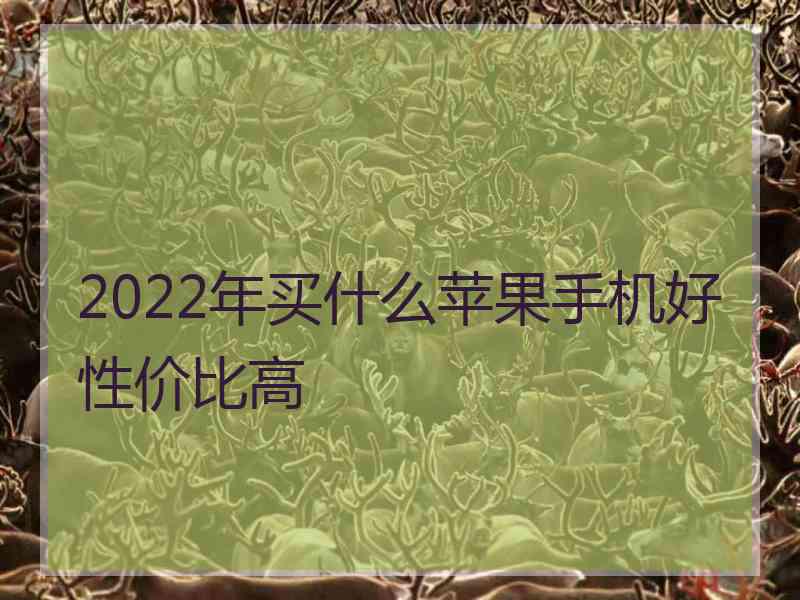 2022年买什么苹果手机好性价比高